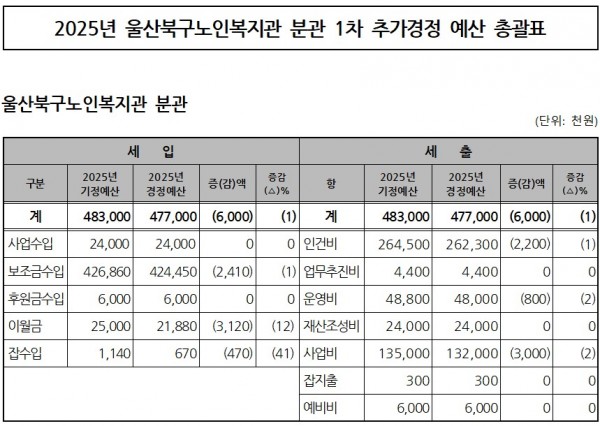 2025년 울산북구노인복지관 분관 1차 추가경정 예산 총괄표

울산북구노인복지관 분관

(단위: 천원)

| 세 입 | | | | | 세 출 | | | | |
|---|---|---|---|---|---|---|---|---|---|
| 구분 | 2025년 기정예산 | 2025년 경정예산 | 증(감)액 | 증감 (△)% | 항 | 2025년 기정예산 | 2025년 경정예산 | 증(감)액 | 증감 (△)% |
| 계 | 483,000 | 477,000 | (6,000) | (1) | 계 | 483,000 | 477,000 | (6,000) | (1) |
| 사업수입 | 24,000 | 24,000 | 0 | 0 | 인건비 | 264,500 | 262,300 | (2,200) | (1) |
| 보조금수입 | 426,860 | 424,450 | (2,410) | (1) | 업무추진비 | 4,400 | 4,400 | 0 | 0 |
| 후원금수입 | 6,000 | 6,000 | 0 | 0 | 운영비 | 48,800 | 48,000 | (800) | (2) |
| 이월금 | 25,000 | 21,880 | (3,120) | (12) | 재산조성비 | 24,000 | 24,000 | 0 | 0 |
| 잡수입 | 1,140 | 670 | (470) | (41) | 사업비 | 135,000 | 132,000 | (3,000) | (2) |
| | | | | | 잡지출 | 300 | 300 | 0 | 0 |
| | | | | | 예비비 | 6,000 | 6,000 | 0 | 0 |